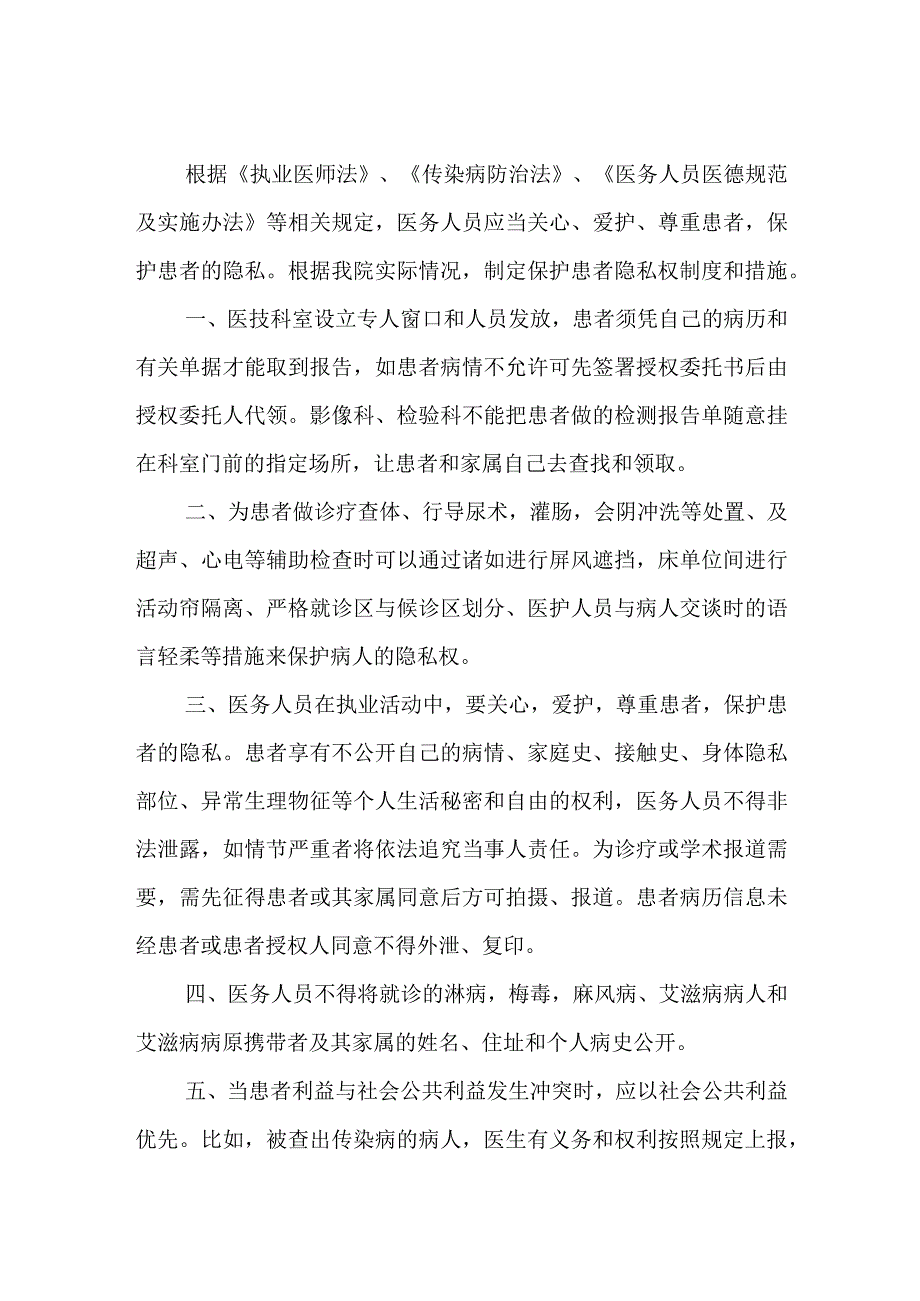 根据《执业医师法》、《传染病防治法》、《医务人员医德规范及实施办法》等相关规定，医务人员应当关心、爱护、尊重患者，保护患者的隐私。根据我院实际情况，制定保护患者隐私权制度和措施。

一、医技科室设立专人窗口和人员发放，患者须凭自己的病历和有关单据才能取到报告，如患者病情不允许可先签署授权委托书后由授权委托人代领。影像科、检验科不能把患者做的检测报告单随意挂在科室门前的指定场所，让患者和家属自己去查找和领取。

二、为患者做诊疗查体、行导尿术，灌肠，会阴冲洗等处置、及超声、心电等辅助检查时可以通过诸如进行屏风遮挡，床单位间进行活动帘隔离、严格就诊区与候诊区划分、医护人员与病人交谈时的语言轻柔等措施来保护病人的隐私权。

三、医务人员在执业活动中，要关心，爱护，尊重患者，保护患者的隐私。患者享有不公开自己的病情、家庭史、接触史、身体隐私部位、异常生理物征等个人生活秘密和自由的权利，医务人员不得非法泄露，如情节严重者将依法追究当事人责任。为诊疗或学术报道需要，需先征得患者或其家属同意后方可拍摄、报道。患者病历信息未经患者或患者授权人同意不得外泄、复印。

四、医务人员不得将就诊的淋病，梅毒，麻风病、艾滋病病人和艾滋病病原携带者及其家属的姓名、住址和个人病史公开。

五、当患者利益与社会公共利益发生冲突时，应以社会公共利益优先。比如，被查出传染病的病人，医生有义务和权利按照规定上报，